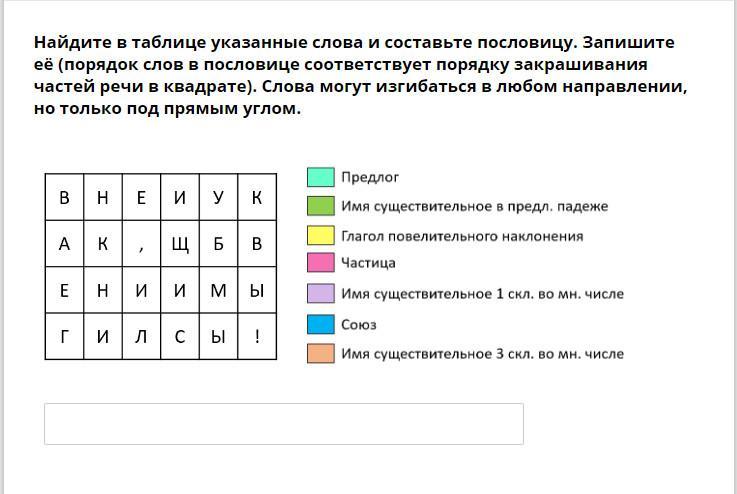 Найдите в таблице указанные слова и составьте пословицу. Запишите её (порядок слов в пословице соответствует порядку закрашивания частей речи в квадрате). Слова могут изгибаться в любом направлении, но только под прямым углом.

| В | Н | Е | И | У | К |
|---|---|---|---|---|---|
| А | К | , | Щ | Б | В |
| Е | Н | И | И | М | Ы |
| Г | И | Л | С | Ы | ! |

Предлог
Имя существительное в предл. падеже
Глагол повелительного наклонения
Частица
Имя существительное 1 скл. во мн. числе
Союз
Имя существительное 3 скл. во мн. числе